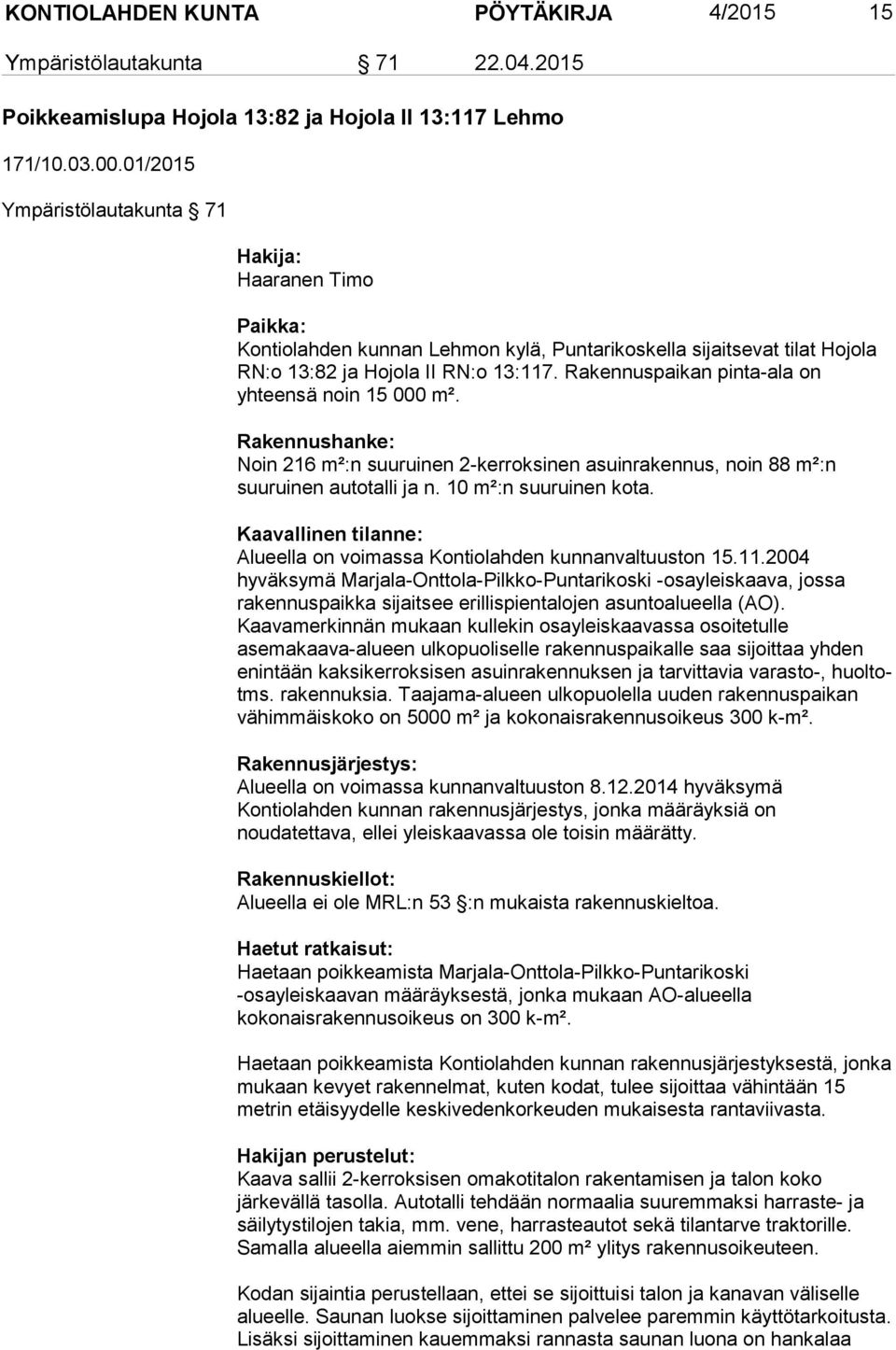 KONTIOLAHDEN KUNTA PÖYTÄKIRJA 4/2015 15

Ympäristölautakunta § 71 22.04.2015

Poikkeamislupa Hojola 13:82 ja Hojola II 13:117 Lehmo

171/10.03.00.01/2015

Ympäristölautakunta § 71

Hakija:
Haaranen Timo

Paikka:
Kontiolahden kunnan Lehmon kylä, Puntarikoskella sijaitsevat tilat Hojola RN:o 13:82 ja Hojola II RN:o 13:117. Rakennuspaikan pinta-ala on yhteensä noin 15 000 m².

Rakennushanke:
Noin 216 m²:n suuruinen 2-kerroksinen asuinrakennus, noin 88 m²:n suuruinen autotalli ja n. 10 m²:n suuruinen kota.

Kaavallinen tilanne:
Alueella on voimassa Kontiolahden kunnanvaltuuston 15.11.2004 hyväksymä Marjala-Onttola-Pilkko-Puntarikoski -osayleiskaava, jossa rakennuspaikka sijaitsee erillispientalojen asuntoalueella (AO). Kaavamerkinnän mukaan kullekin osayleiskaavassa osoitetulle asemakaava-alueen ulkopuoliselle rakennuspaikalle saa sijoittaa yhden enintään kaksikerroksisen asuinrakennuksen ja tarvittavia varasto-, huoltotms. rakennuksia. Taajama-alueen ulkopuolella uuden rakennuspaikan vähimmäiskoko on 5000 m² ja kokonaisrakennusoikeus 300 k-m².

Rakennusjärjestys:
Alueella on voimassa kunnanvaltuuston 8.12.2014 hyväksymä Kontiolahden kunnan rakennusjärjestys, jonka määräyksiä on noudatettava, ellei yleiskaavassa ole toisin määrätty.

Rakennuskiellot:
Alueella ei ole MRL:n 53 §:n mukaista rakennuskieltoa.

Haetut ratkaisut:
Haetaan poikkeamista Marjala-Onttola-Pilkko-Puntarikoski -osayleiskaavan määräyksestä, jonka mukaan AO-alueella kokonaisrakennusoikeus on 300 k-m².

Haetaan poikkeamista Kontiolahden kunnan rakennusjärjestyksestä, jonka mukaan kevyet rakennelmat, kuten kodat, tulee sijoittaa vähintään 15 metrin etäisyydelle keskivedenkorkeuden mukaisesta rantaviivasta.

Hakijan perustelut:
Kaava sallii 2-kerroksisen omakotitalon rakentamisen ja talon koko järkevällä tasolla. Autotalli tehdään normaalia suuremmaksi harraste- ja säilytystilojen takia, mm. vene, harrasteautot sekä tilantarve traktorille. Samalla alueella aiemmin sallittu 200 m² ylitys rakennusoikeuteen.

Kodan sijaintia perustellaan, ettei se sijoittuisi talon ja kanavan väliselle alueelle. Saunan luokse sijoittaminen palvelee paremmin käyttötarkoitusta. Lisäksi sijoittaminen kauemmaksi rannasta saunan luona on hankalaa